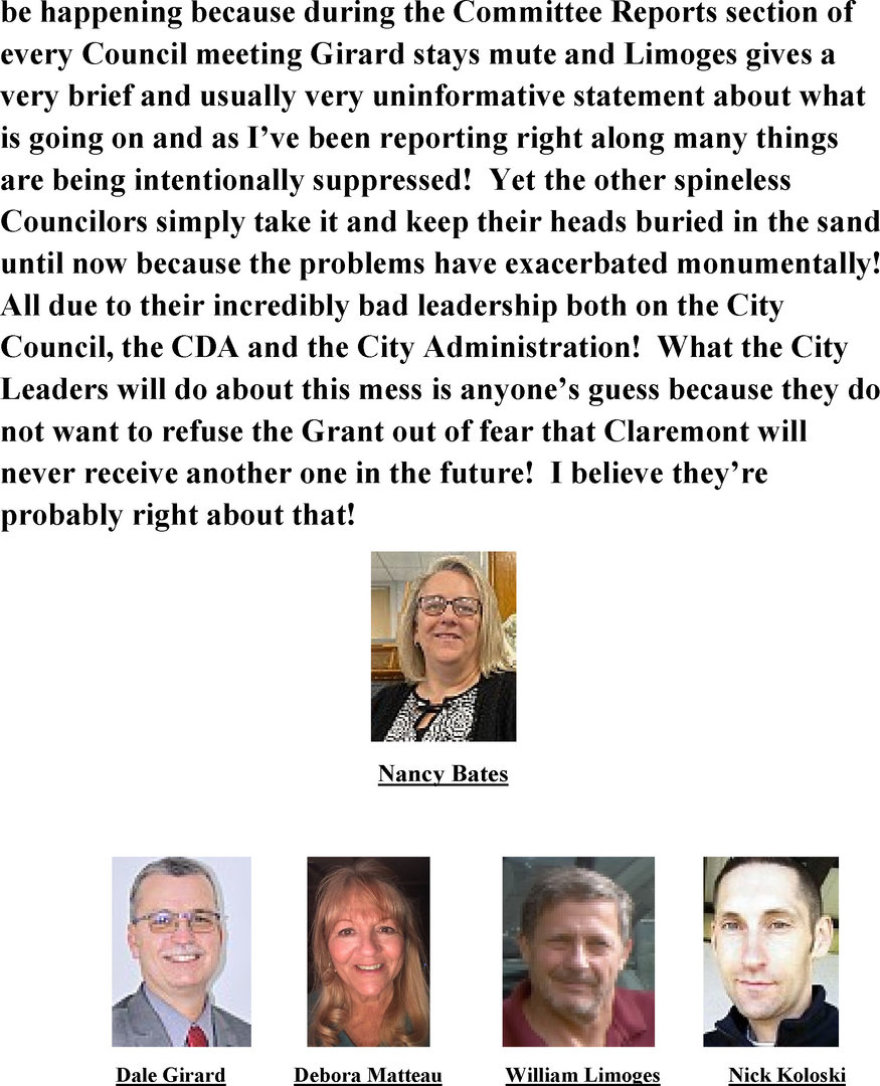 be happening because during the Committee Reports section of every Council meeting Girard stays mute and Limoges gives a very brief and usually very uninformative statement about what is going on and as I've been reporting right along many things are being intentionally suppressed!  Yet the other spineless Councilors simply take it and keep their heads buried in the sand until now because the problems have exacerbated monumentally! All due to their incredibly bad leadership both on the City Council, the CDA and the City Administration!  What the City Leaders will do about this mess is anyone's guess because they do not want to refuse the Grant out of fear that Claremont will never receive another one in the future!  I believe they're probably right about that!

Nancy Bates

Dale Girard

Debora Matteau

William Limoges

Nick Koloski